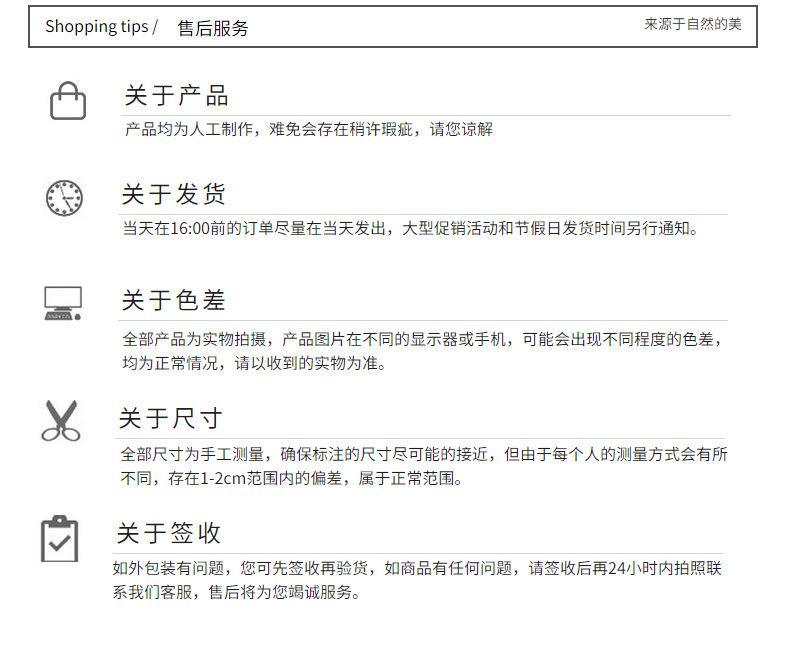 Shopping tips / 售后服务

来源于自然的美

关于产品

产品均为人工制作，难免会存在稍许瑕疵，请您谅解

关于发货

当天在16:00前的订单尽量在当天发出，大型促销活动和节假日发货时间另行通知。

关于色差

全部产品为实物拍摄，产品图片在不同的显示器或手机，可能会出现不同程度的色差，均为正常情况，请以收到的实物为准。

关于尺寸

全部尺寸为手工测量，确保标注的尺寸尽可能的接近，但由于每个人的测量方式会有所不同，存在1-2cm范围内的偏差，属于正常范围。

关于签收

如外包装有问题，您可先签收再验货，如商品有任何问题，请签收后再24小时内拍照联系我们客服，售后将为您竭诚服务。